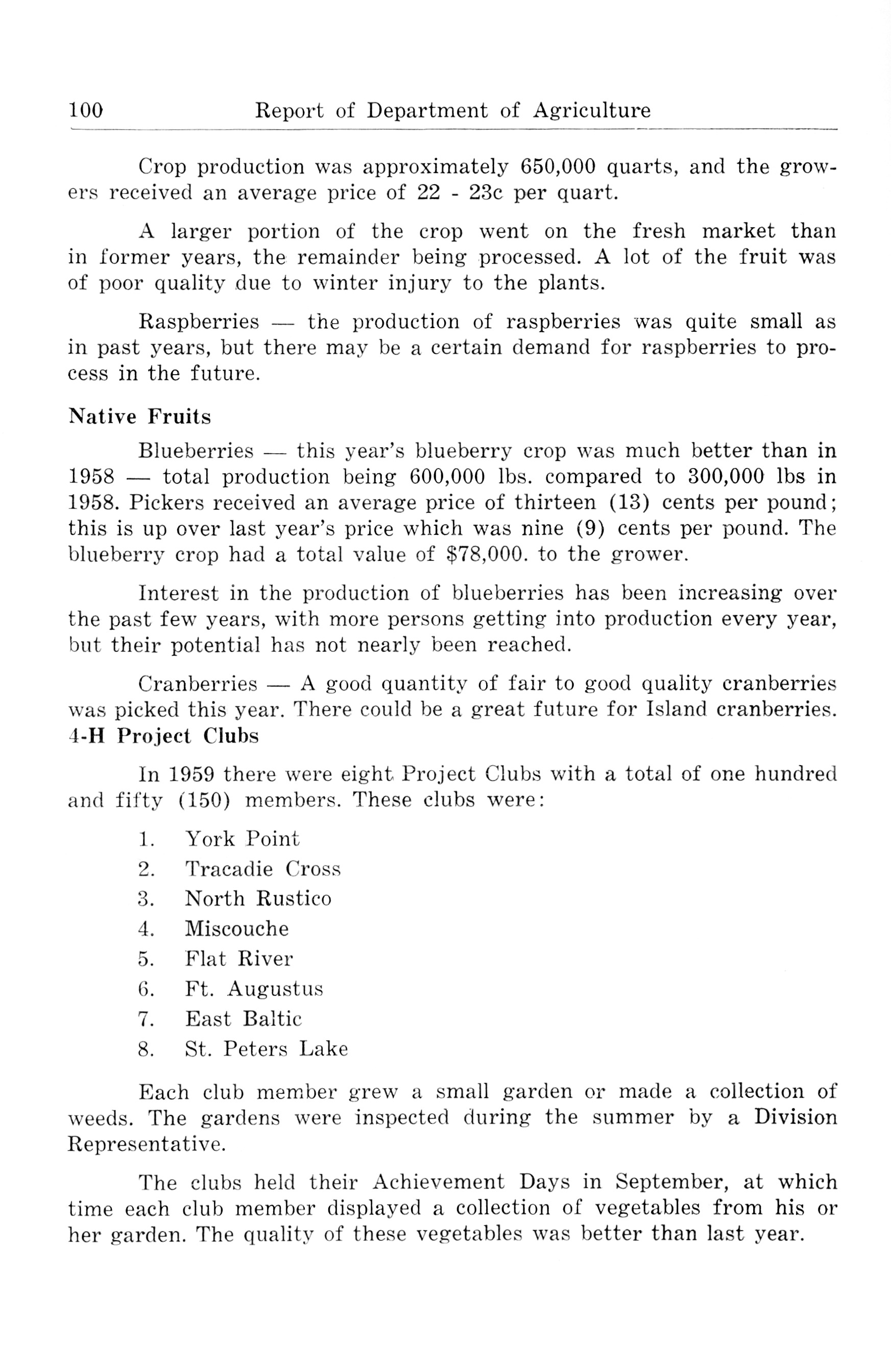 100 Report of Department of Agriculture

Crop production was approximately 650,000 quarts, and the growers received an average price of 22 - 23c per quart.

A larger portion of the crop went on the fresh market than in former years, the remainder being processed. A lot of the fruit was of poor quality due to winter injury to the plants.

Raspberries — the production of raspberries was quite small as in past years, but there may be a certain demand for raspberries to process in the future.

Native Fruits

Blueberries — this year's blueberry crop was much better than in 1958 — total production being 600,000 lbs. compared to 300,000 lbs in 1958. Pickers received an average price of thirteen (13) cents per pound; this is up over last year's price which was nine (9) cents per pound. The blueberry crop had a total value of \$78,000. to the grower.

Interest in the production of blueberries has been increasing over the past few years, with more persons getting into production every year, but their potential has not nearly been reached.

Cranberries — A good quantity of fair to good quality cranberries was picked this year. There could be a great future for Island cranberries.

4-H Project Clubs

In 1959 there were eight Project Clubs with a total of one hundred and fifty (150) members. These clubs were:

1. York Point
2. Tracadie Cross
3. North Rustico
4. Miscouche
5. Flat River
6. Ft. Augustus
7. East Baltic
8. St. Peters Lake

Each club member grew a small garden or made a collection of weeds. The gardens were inspected during the summer by a Division Representative.

The clubs held their Achievement Days in September, at which time each club member displayed a collection of vegetables from his or her garden. The quality of these vegetables was better than last year.